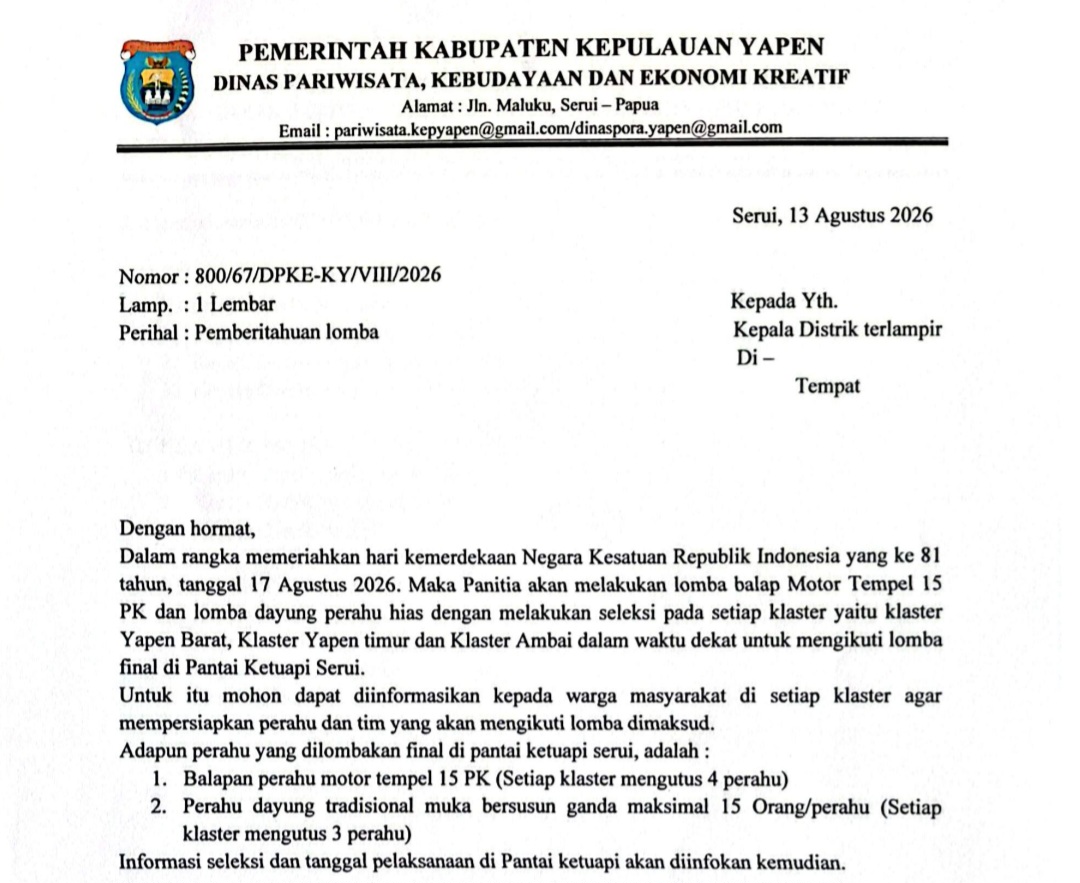 PEMERINTAH KABUPATEN KEPULAUAN YAPEN
DINAS PARIWISATA, KEBUDAYAAN DAN EKONOMI KREATIF
Alamat : Jln. Maluku, Serui – Papua
Email : pariwisata.kepyapen@gmail.com/dinaspora.yapen@gmail.com

Serui, 13 Agustus 2026

Nomor : 800/67/DPKE-KY/VIII/2026
Lamp. : 1 Lembar
Perihal : Pemberitahuan lomba

Kepada Yth.
Kepala Distrik terlampir
Di –
Tempat

Dengan hormat,
Dalam rangka memeriahkan hari kemerdekaan Negara Kesatuan Republik Indonesia yang ke 81 tahun, tanggal 17 Agustus 2026. Maka Panitia akan melakukan lomba balap Motor Tempel 15 PK dan lomba dayung perahu hias dengan melakukan seleksi pada setiap klaster yaitu klaster Yapen Barat, Klaster Yapen timur dan Klaster Ambai dalam waktu dekat untuk mengikuti lomba final di Pantai Ketuapi Serui.
Untuk itu mohon dapat diinformasikan kepada warga masyarakat di setiap klaster agar mempersiapkan perahu dan tim yang akan mengikuti lomba dimaksud.
Adapun perahu yang dilombakan final di pantai ketuapi serui, adalah :
1. Balapan perahu motor tempel 15 PK (Setiap klaster mengutus 4 perahu)
2. Perahu dayung tradisional muka bersusun ganda maksimal 15 Orang/perahu (Setiap klaster mengutus 3 perahu)
Informasi seleksi dan tanggal pelaksanaan di Pantai ketuapi akan diinfokan kemudian.